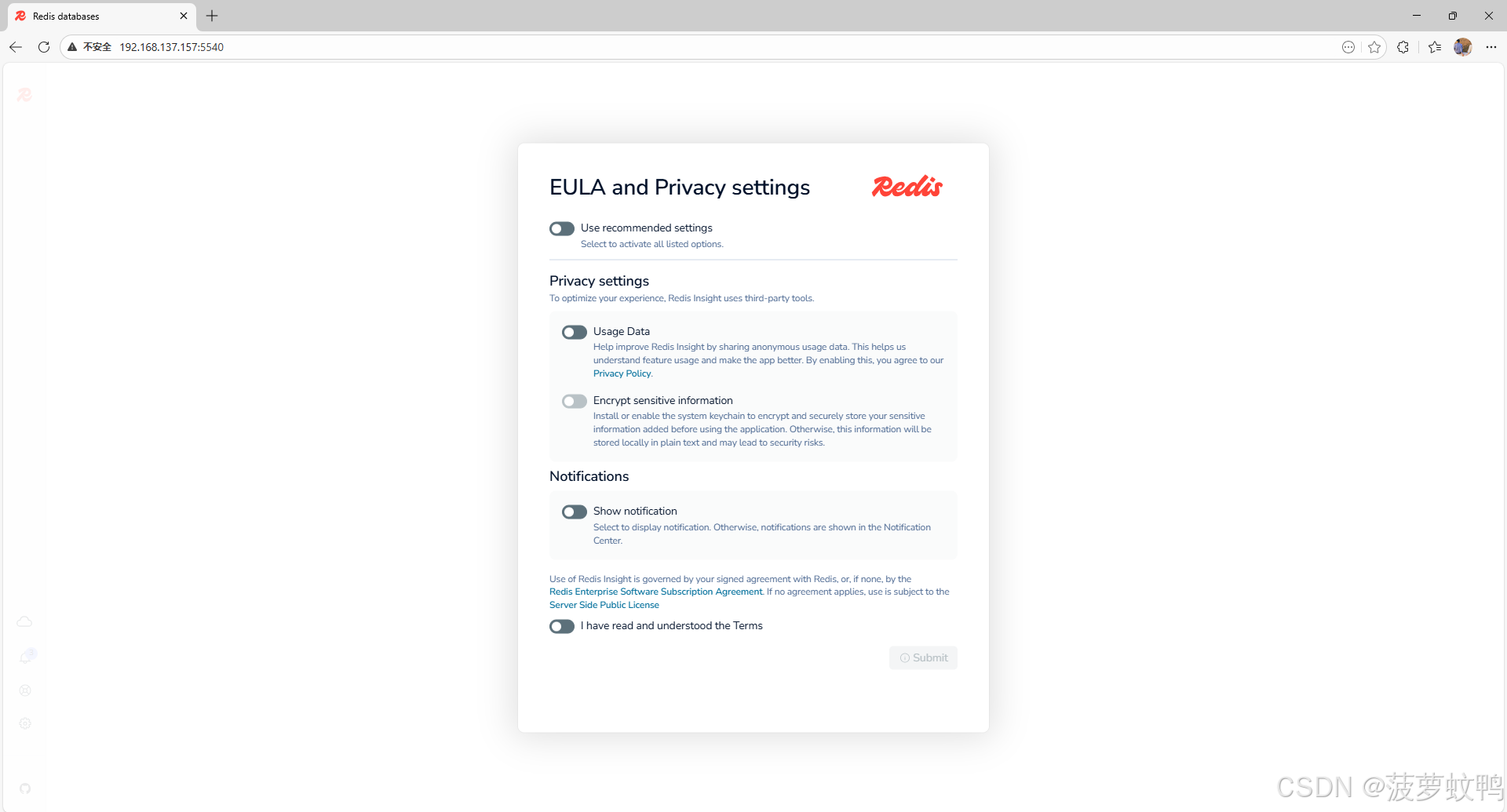 Redis databases

不安全 192.168.137.157:5540

EULA and Privacy settings

Redis

Use recommended settings
Select to activate all listed options.

Privacy settings
To optimize your experience, Redis Insight uses third-party tools.

Usage Data
Help improve Redis Insight by sharing anonymous usage data. This helps us understand feature usage and make the app better. By enabling this, you agree to our Privacy Policy.

Encrypt sensitive information
Install or enable the system keychain to encrypt and securely store your sensitive information added before using the application. Otherwise, this information will be stored locally in plain text and may lead to security risks.

Notifications

Show notification
Select to display notification. Otherwise, notifications are shown in the Notification Center.

Use of Redis Insight is governed by your signed agreement with Redis, or, if none, by the Redis Enterprise Software Subscription Agreement. If no agreement applies, use is subject to the Server Side Public License

I have read and understood the Terms

Submit

CSDN @菠萝蚊鸭